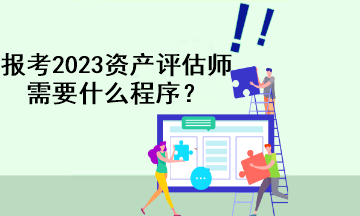 报考2023资产评估师需要什么程序？